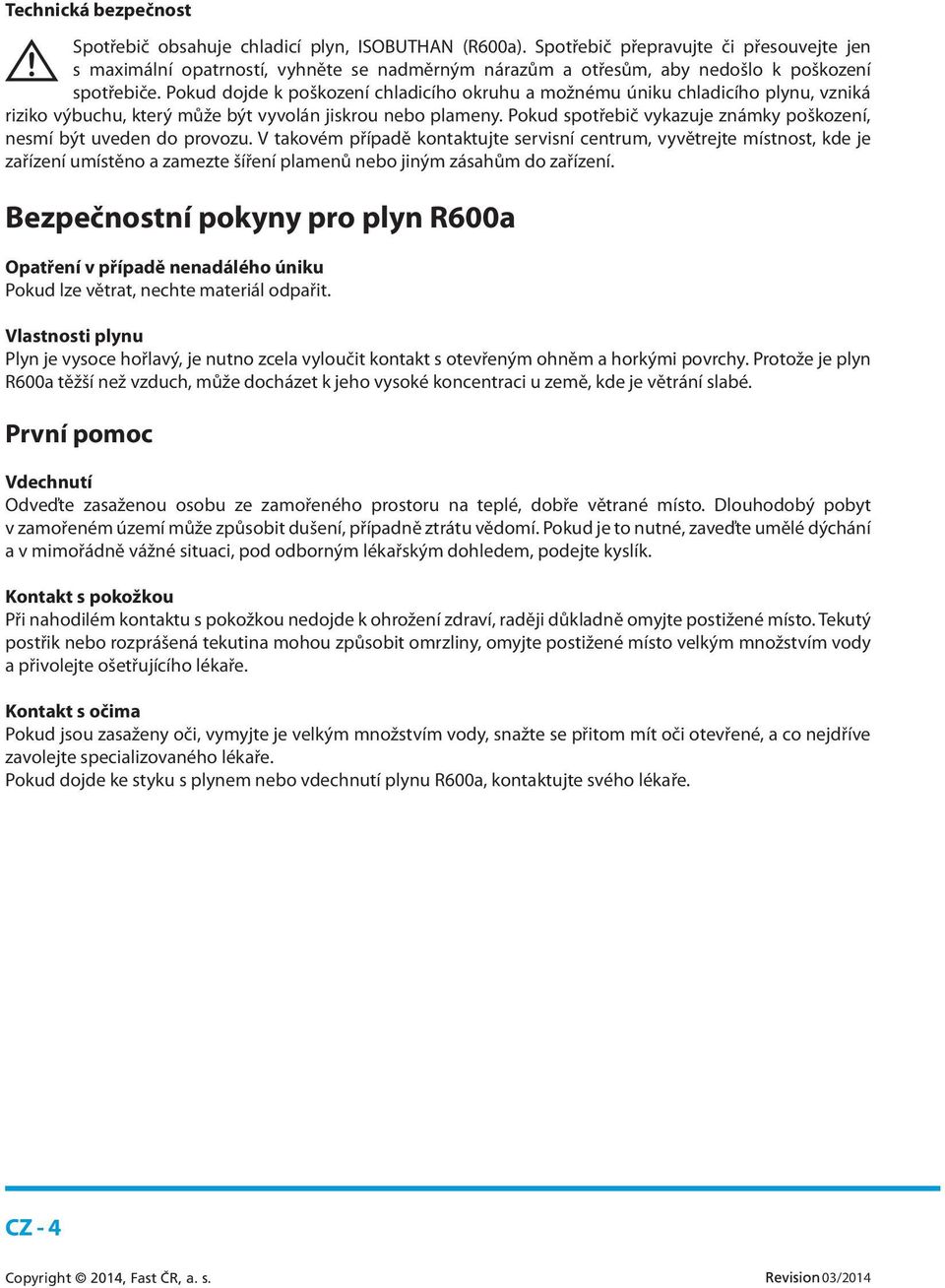 Technická bezpečnost

Spotřebič obsahuje chladicí plyn, ISOBUTHAN (R600a). Spotřebič přepravujte či přesouvejte jen s maximální opatrností, vyhněte se nadměrným nárazům a otřesům, aby nedošlo k poškození spotřebiče. Pokud dojde k poškození chladicího okruhu a možnému úniku chladicího plynu, vzniká riziko výbuchu, který může být vyvolán jiskrou nebo plameny. Pokud spotřebič vykazuje známky poškození, nesmí být uveden do provozu. V takovém případě kontaktujte servisní centrum, vyvětrejte místnost, kde je zařízení umístěno a zamezte šíření plamenů nebo jiným zásahům do zařízení.

Bezpečnostní pokyny pro plyn R600a

Opatření v případě nenadálého úniku
Pokud lze větrat, nechte materiál odpařit.

Vlastnosti plynu
Plyn je vysoce hořlavý, je nutno zcela vyloučit kontakt s otevřeným ohněm a horkými povrchy. Protože je plyn R600a těžší než vzduch, může docházet k jeho vysoké koncentraci u země, kde je větrání slabé.

První pomoc

Vdechnutí
Odveďte zasaženou osobu ze zamořeného prostoru na teplé, dobře větrané místo. Dlouhodobý pobyt v zamořeném území může způsobit dušení, případně ztrátu vědomí. Pokud je to nutné, zaveďte umělé dýchání a v mimořádně vážné situaci, pod odborným lékařským dohledem, podejte kyslík.

Kontakt s pokožkou
Při nahodilém kontaktu s pokožkou nedojde k ohrožení zdraví, raději důkladně omyjte postižené místo. Tekutý postřik nebo rozprášená tekutina mohou způsobit omrzliny, omyjte postižené místo velkým množstvím vody a přivolejte ošetřujícího lékaře.

Kontakt s očima
Pokud jsou zasaženy oči, vymyjte je velkým množstvím vody, snažte se přitom mít oči otevřené, a co nejdříve zavolejte specializovaného lékaře.
Pokud dojde ke styku s plynem nebo vdechnutí plynu R600a, kontaktujte svého lékaře.

CZ - 4

Copyright © 2014, Fast ČR, a. s.

Revision 03/2014